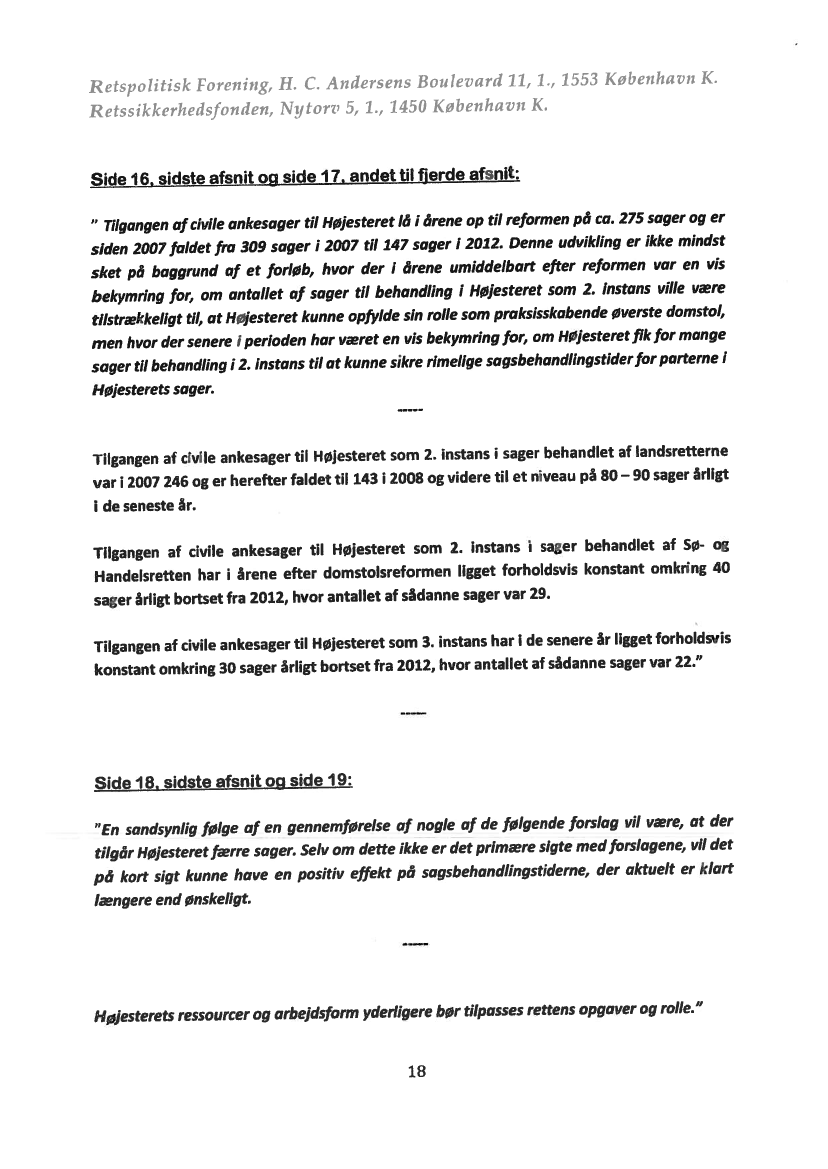 Retspolitisk Forening, H. C. Andersens Boulevard 11, 1., 1553 København K.
Retssikkerhedsfonden, Nytorv 5, 1., 1450 København K.

Side 16, sidste afsnit og side 17, andet til fjerde afsnit:

" Tilgangen af civile ankesager til Højesteret lå i årene op til reformen på ca. 275 sager og er siden 2007 faldet fra 309 sager i 2007 til 147 sager i 2012. Denne udvikling er ikke mindst sket på baggrund af et forløb, hvor der i årene umiddelbart efter reformen var en vis bekymring for, om antallet af sager til behandling i Højesteret som 2. instans ville være tilstrækkeligt til, at Højesteret kunne opfylde sin rolle som praksisskabende øverste domstol, men hvor der senere i perioden har været en vis bekymring for, om Højesteret fik for mange sager til behandling i 2. instans til at kunne sikre rimelige sagsbehandlingstider for parterne i Højesterets sager.

-----

Tilgangen af civile ankesager til Højesteret som 2. instans i sager behandlet af landsretterne var i 2007 246 og er herefter faldet til 143 i 2008 og videre til et niveau på 80 – 90 sager årligt i de seneste år.

Tilgangen af civile ankesager til Højesteret som 2. instans i sager behandlet af Sø- og Handelsretten har i årene efter domstolsreformen ligget forholdsvis konstant omkring 40 sager årligt bortset fra 2012, hvor antallet af sådanne sager var 29.

Tilgangen af civile ankesager til Højesteret som 3. instans har i de senere år ligget forholdsvis konstant omkring 30 sager årligt bortset fra 2012, hvor antallet af sådanne sager var 22."

-----

Side 18, sidste afsnit og side 19:

"En sandsynlig følge af en gennemførelse af nogle af de følgende forslag vil være, at der tilgår Højesteret færre sager. Selv om dette ikke er det primære sigte med forslagene, vil det på kort sigt kunne have en positiv effekt på sagsbehandlingstiderne, der aktuelt er klart længere end ønskeligt.

-----

Højesterets ressourcer og arbejdsform yderligere bør tilpasses rettens opgaver og rolle."

18